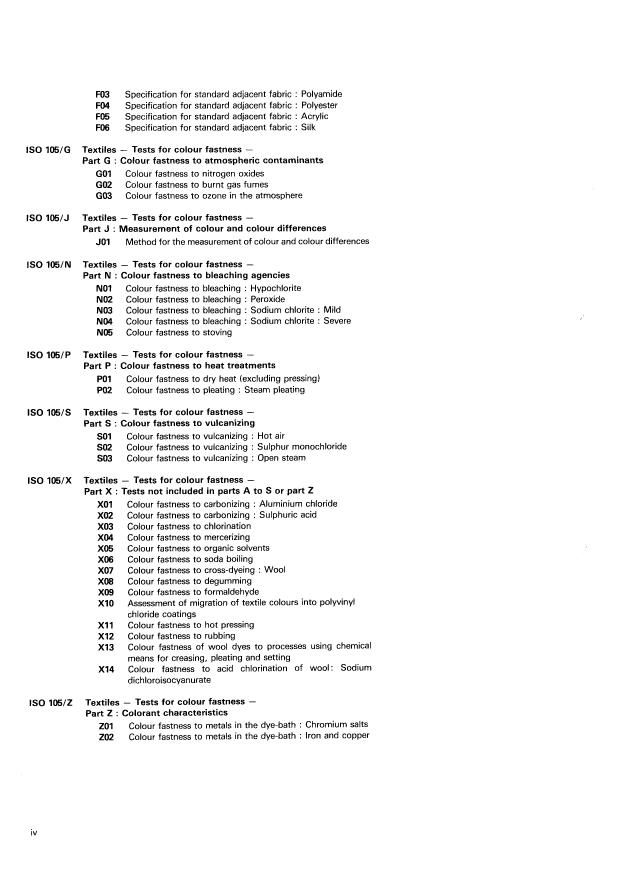 F03 Specification for standard adjacent fabric : Polyamide
F04 Specification for standard adjacent fabric : Polyester
F05 Specification for standard adjacent fabric : Acrylic
F06 Specification for standard adjacent fabric : Silk

ISO 105/G Textiles — Tests for colour fastness —
Part G : Colour fastness to atmospheric contaminants
G01 Colour fastness to nitrogen oxides
G02 Colour fastness to burnt gas fumes
G03 Colour fastness to ozone in the atmosphere

ISO 105/J Textiles — Tests for colour fastness —
Part J : Measurement of colour and colour differences
J01 Method for the measurement of colour and colour differences

ISO 105/N Textiles — Tests for colour fastness —
Part N : Colour fastness to bleaching agencies
N01 Colour fastness to bleaching : Hypochlorite
N02 Colour fastness to bleaching : Peroxide
N03 Colour fastness to bleaching : Sodium chlorite : Mild
N04 Colour fastness to bleaching : Sodium chlorite : Severe
N05 Colour fastness to stoving

ISO 105/P Textiles — Tests for colour fastness —
Part P : Colour fastness to heat treatments
P01 Colour fastness to dry heat (excluding pressing)
P02 Colour fastness to pleating : Steam pleating

ISO 105/S Textiles — Tests for colour fastness —
Part S : Colour fastness to vulcanizing
S01 Colour fastness to vulcanizing : Hot air
S02 Colour fastness to vulcanizing : Sulphur monochloride
S03 Colour fastness to vulcanizing : Open steam

ISO 105/X Textiles — Tests for colour fastness —
Part X : Tests not included in parts A to S or part Z
X01 Colour fastness to carbonizing : Aluminium chloride
X02 Colour fastness to carbonizing : Sulphuric acid
X03 Colour fastness to chlorination
X04 Colour fastness to mercerizing
X05 Colour fastness to organic solvents
X06 Colour fastness to soda boiling
X07 Colour fastness to cross-dyeing : Wool
X08 Colour fastness to degumming
X09 Colour fastness to formaldehyde
X10 Assessment of migration of textile colours into polyvinyl chloride coatings
X11 Colour fastness to hot pressing
X12 Colour fastness to rubbing
X13 Colour fastness of wool dyes to processes using chemical means for creasing, pleating and setting
X14 Colour fastness to acid chlorination of wool: Sodium dichloroisocyanurate

ISO 105/Z Textiles — Tests for colour fastness —
Part Z : Colorant characteristics
Z01 Colour fastness to metals in the dye-bath : Chromium salts
Z02 Colour fastness to metals in the dye-bath : Iron and copper

iv